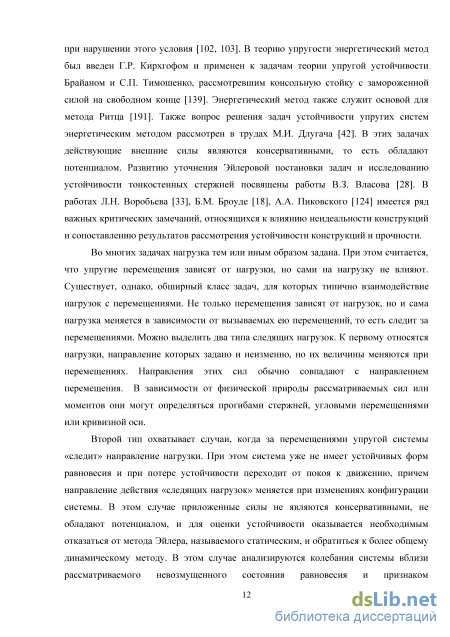 при нарушении этого условия [102, 103]. В теорию упругости энергетический метод был введен Г.Р. Кирхгофом и применен к задачам теории упругой устойчивости Брайаном и С.П. Тимошенко, рассмотревшим консольную стойку с замороженной силой на свободном конце [139]. Энергетический метод также служит основой для метода Ритца [191]. Также вопрос решения задач устойчивости упругих систем энергетическим методом рассмотрен в трудах М.И. Длугача [42]. В этих задачах действующие внешние силы являются консервативными, то есть обладают потенциалом. Развитию уточнения Эйлеровой постановки задач и исследованию устойчивости тонкостенных стержней посвящены работы В.З. Власова [28]. В работах Л.Н. Воробьева [33], Б.М. Броуде [18], А.А. Пиковского [124] имеется ряд важных критических замечаний, относящихся к влиянию неидеальности конструкций и сопоставлению результатов рассмотрения устойчивости конструкций и прочности.

Во многих задачах нагрузка тем или иным образом задана. При этом считается, что упругие перемещения зависят от нагрузки, но сами на нагрузку не влияют. Существует, однако, обширный класс задач, для которых типично взаимодействие нагрузок с перемещениями. Не только перемещения зависят от нагрузок, но и сама нагрузка меняется в зависимости от вызываемых ею перемещений, то есть следит за перемещениями. Можно выделить два типа следящих нагрузок. К первому относятся нагрузки, направление которых задано и неизменно, но их величины меняются при перемещениях. Направления этих сил обычно совпадают с направлением перемещения. В зависимости от физической природы рассматриваемых сил или моментов они могут определяться прогибами стержней, угловыми перемещениями или кривизной оси.

Второй тип охватывает случаи, когда за перемещениями упругой системы «следит» направление нагрузки. При этом система уже не имеет устойчивых форм равновесия и при потере устойчивости переходит от покоя к движению, причем направление действия «следящих нагрузок» меняется при изменениях конфигурации системы. В этом случае приложенные силы не являются консервативными, не обладают потенциалом, и для оценки устойчивости оказывается необходимым отказаться от метода Эйлера, называемого статическим, и обратиться к более общему динамическому методу. В этом случае анализируются колебания системы вблизи рассматриваемого невозмущенного состояния равновесия и признаком

12

dsLib.net
библиотека диссертаций